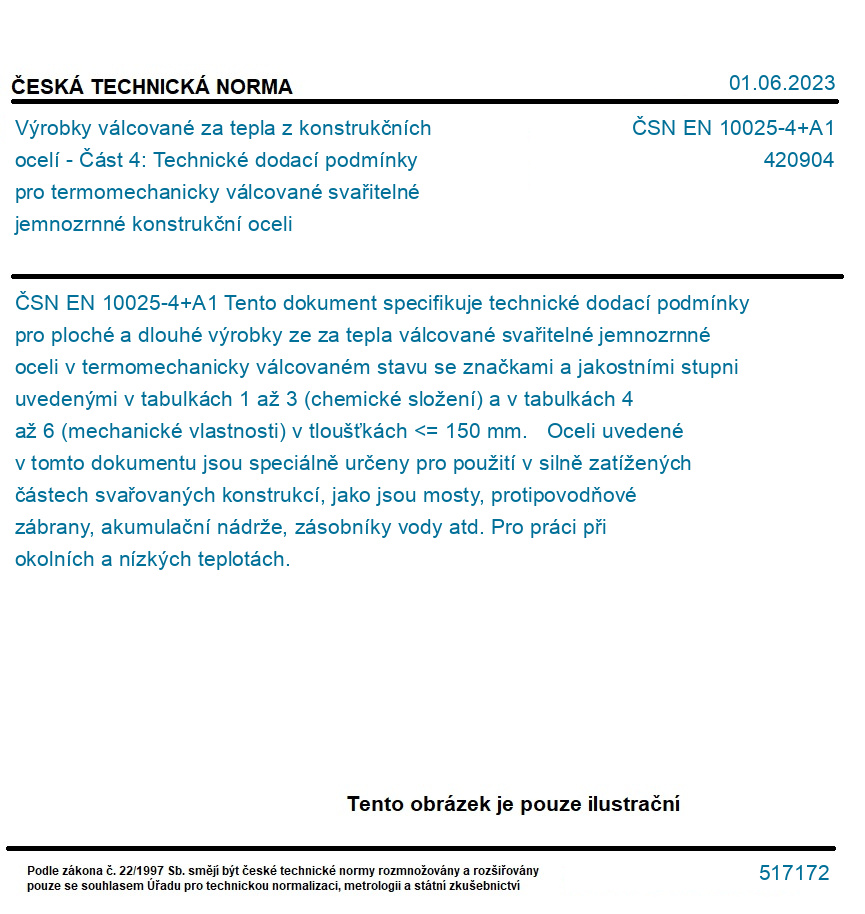 ČESKÁ TECHNICKÁ NORMA

01.06.2023

Výrobky válcované za tepla z konstrukčních ocelí - Část 4: Technické dodací podmínky pro termomechanicky válcované svařitelné jemnozrnné konstrukční oceli

ČSN EN 10025-4+A1
420904

ČSN EN 10025-4+A1 Tento dokument specifikuje technické dodací podmínky pro ploché a dlouhé výrobky ze za tepla válcované svařitelné jemnozrnné oceli v termomechanicky válcovaném stavu se značkami a jakostními stupni uvedenými v tabulkách 1 až 3 (chemické složení) a v tabulkách 4 až 6 (mechanické vlastnosti) v tloušťkách <= 150 mm. Oceli uvedené v tomto dokumentu jsou speciálně určeny pro použití v silně zatížených částech svařovaných konstrukcí, jako jsou mosty, protipovodňové zábrany, akumulační nádrže, zásobníky vody atd. Pro práci při okolních a nízkých teplotách.

Tento obrázek je pouze ilustrační

Podle zákona č. 22/1997 Sb. smějí být české technické normy rozmnožovány a rozšiřovány pouze se souhlasem Úřadu pro technickou normalizaci, metrologii a státní zkušebnictví

517172